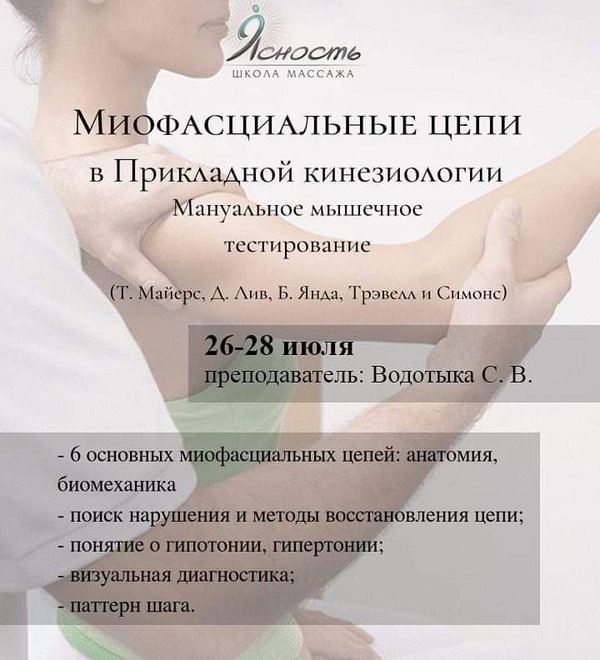 Ясность
ШКОЛА МАССАЖА

МИОФАСЦИАЛЬНЫЕ ЦЕПИ
в Прикладной кинезиологии
Мануальное мышечное
тестирование

(Т. Майерс, Д. Лив, Б. Янда, Трэвелл и Симонс)

26-28 июля
преподаватель: Водотыка С. В.

- 6 основных миофасциальных цепей: анатомия, биомеханика
- поиск нарушения и методы восстановления цепи;
- понятие о гипотонии, гипертонии;
- визуальная диагностика;
- паттерн шага.